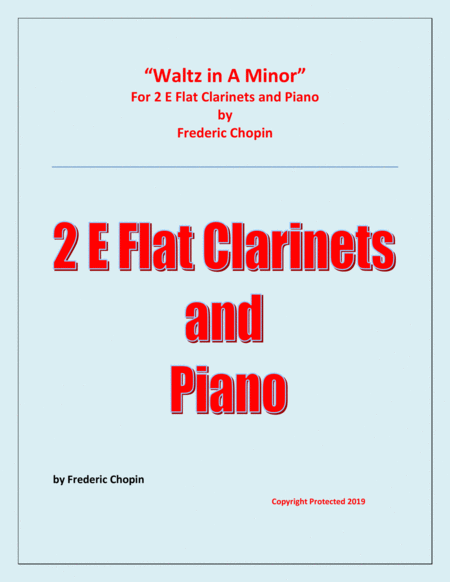 "Waltz in A Minor"
For 2 E Flat Clarinets and Piano
by
Frederic Chopin

2 E Flat Clarinets
and
Piano

by Frederic Chopin

Copyright Protected 2019